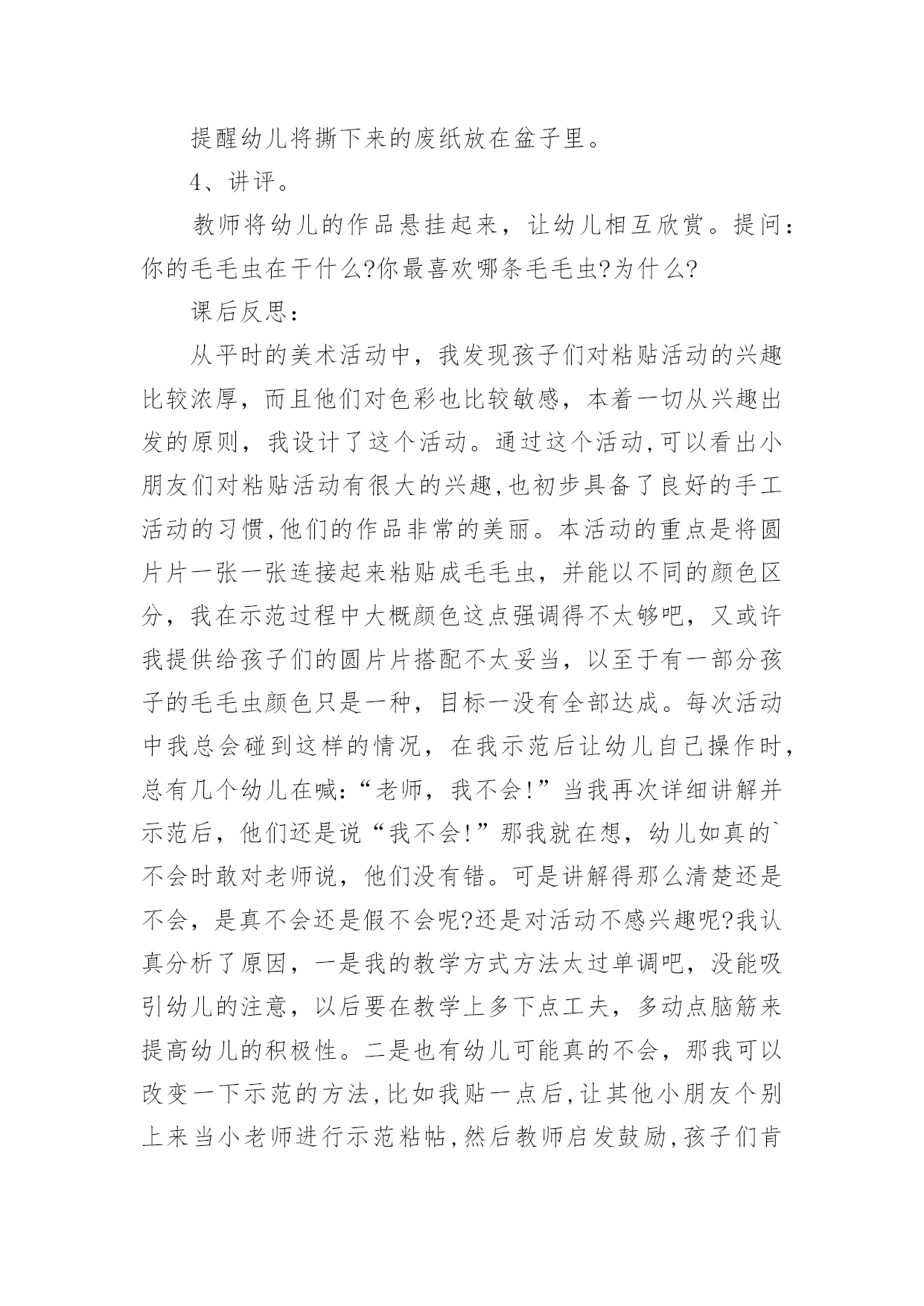 提醒幼儿将撕下来的废纸放在盆子里。

4、讲评。

教师将幼儿的作品悬挂起来，让幼儿相互欣赏。提问：你的毛毛虫在干什么?你最喜欢哪条毛毛虫?为什么?

课后反思：

从平时的美术活动中，我发现孩子们对粘贴活动的兴趣比较浓厚，而且他们对色彩也比较敏感，本着一切从兴趣出发的原则，我设计了这个活动。通过这个活动,可以看出小朋友们对粘贴活动有很大的兴趣,也初步具备了良好的手工活动的习惯,他们的作品非常的美丽。本活动的重点是将圆片片一张一张连接起来粘贴成毛毛虫，并能以不同的颜色区分，我在示范过程中大概颜色这点强调得不太够吧，又或许我提供给孩子们的圆片片搭配不太妥当，以至于有一部分孩子的毛毛虫颜色只是一种，目标一没有全部达成。每次活动中我总会碰到这样的情况，在我示范后让幼儿自己操作时，总有几个幼儿在喊:“老师，我不会!”当我再次详细讲解并示范后，他们还是说“我不会!”那我就在想，幼儿如真的`不会时敢对老师说，他们没有错。可是讲解得那么清楚还是不会，是真不会还是假不会呢?还是对活动不感兴趣呢?我认真分析了原因，一是我的教学方式方法太过单调吧，没能吸引幼儿的注意，以后要在教学上多下点工夫，多动点脑筋来提高幼儿的积极性。二是也有幼儿可能真的不会，那我可以改变一下示范的方法,比如我贴一点后,让其他小朋友个别上来当小老师进行示范粘帖,然后教师启发鼓励,孩子们肯